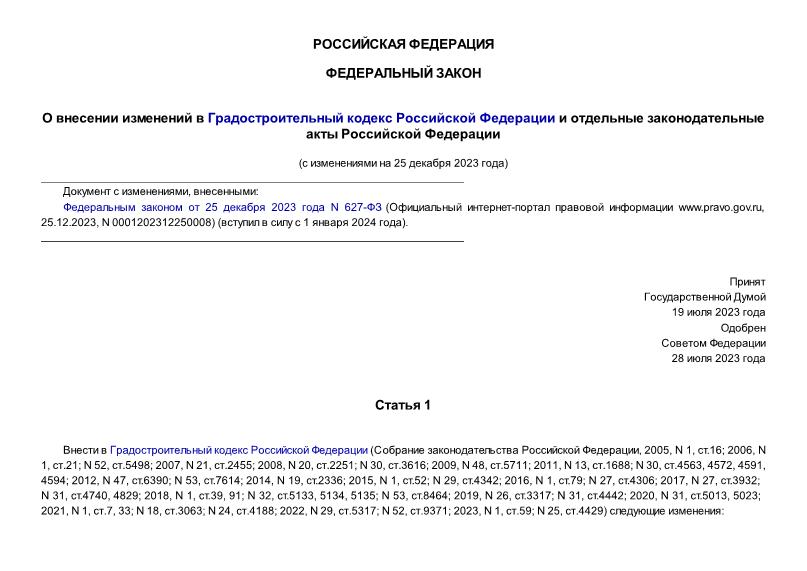 РОССИЙСКАЯ ФЕДЕРАЦИЯ

ФЕДЕРАЛЬНЫЙ ЗАКОН

О внесении изменений в Градостроительный кодекс Российской Федерации и отдельные законодательные акты Российской Федерации

(с изменениями на 25 декабря 2023 года)

Документ с изменениями, внесенными:

Федеральным законом от 25 декабря 2023 года N 627-ФЗ (Официальный интернет-портал правовой информации www.pravo.gov.ru, 25.12.2023, N 0001202312250008) (вступил в силу с 1 января 2024 года).

Принят
Государственной Думой
19 июля 2023 года
Одобрен
Советом Федерации
28 июля 2023 года

Статья 1

Внести в Градостроительный кодекс Российской Федерации (Собрание законодательства Российской Федерации, 2005, N 1, ст.16; 2006, N 1, ст.21; N 52, ст.5498; 2007, N 21, ст.2455; 2008, N 20, ст.2251; N 30, ст.3616; 2009, N 48, ст.5711; 2011, N 13, ст.1688; N 30, ст.4563, 4572, 4591, 4594; 2012, N 47, ст.6390; N 53, ст.7614; 2014, N 19, ст.2336; 2015, N 1, ст.52; N 29, ст.4342; 2016, N 1, ст.79; N 27, ст.4306; 2017, N 27, ст.3932; N 31, ст.4740, 4829; 2018, N 1, ст.39, 91; N 32, ст.5133, 5134, 5135; N 53, ст.8464; 2019, N 26, ст.3317; N 31, ст.4442; 2020, N 31, ст.5013, 5023; 2021, N 1, ст.7, 33; N 18, ст.3063; N 24, ст.4188; 2022, N 29, ст.5317; N 52, ст.9371; 2023, N 1, ст.59; N 25, ст.4429) следующие изменения: